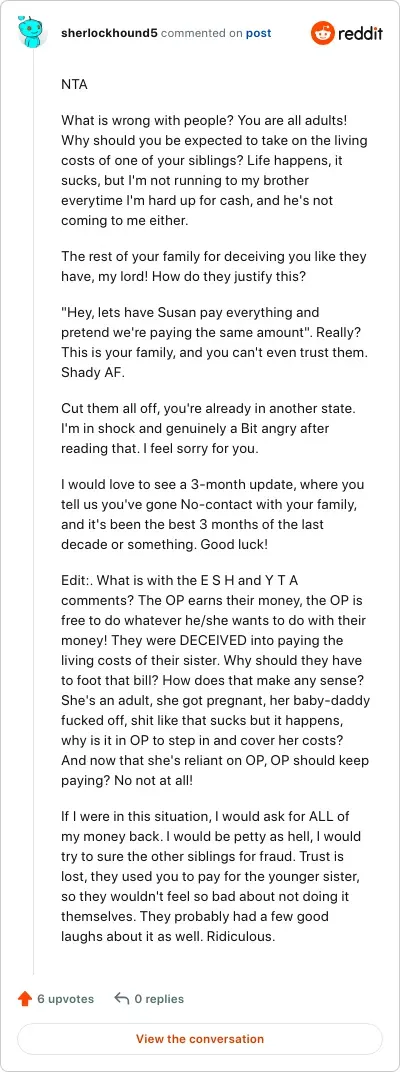 sherlockhound5 commented on post

reddit

NTA

What is wrong with people? You are all adults! Why should you be expected to take on the living costs of one of your siblings? Life happens, it sucks, but I'm not running to my brother everytime I'm hard up for cash, and he's not coming to me either.

The rest of your family for deceiving you like they have, my lord! How do they justify this?

"Hey, lets have Susan pay everything and pretend we're paying the same amount". Really? This is your family, and you can't even trust them. Shady AF.

Cut them all off, you're already in another state. I'm in shock and genuinely a Bit angry after reading that. I feel sorry for you.

I would love to see a 3-month update, where you tell us you've gone No-contact with your family, and it's been the best 3 months of the last decade or something. Good luck!

Edit:. What is with the E S H and Y T A comments? The OP earns their money, the OP is free to do whatever he/she wants to do with their money! They were DECEIVED into paying the living costs of their sister. Why should they have to foot that bill? How does that make any sense? She's an adult, she got pregnant, her baby-daddy fucked off, shit like that sucks but it happens, why is it in OP to step in and cover her costs? And now that she's reliant on OP, OP should keep paying? No not at all!

If I were in this situation, I would ask for ALL of my money back. I would be petty as hell, I would try to sure the other siblings for fraud. Trust is lost, they used you to pay for the younger sister, so they wouldn't feel so bad about not doing it themselves. They probably had a few good laughs about it as well. Ridiculous.

6 upvotes 0 replies

View the conversation